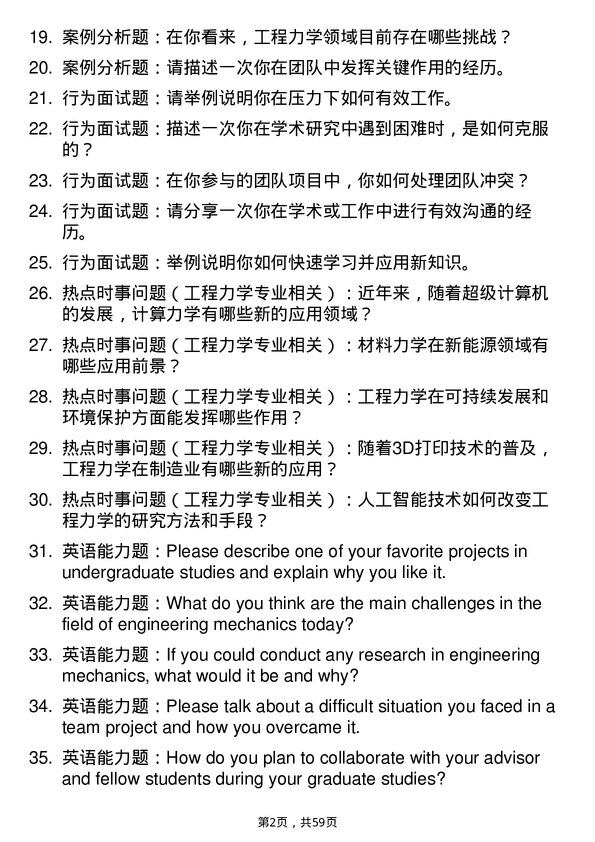 19. 案例分析题：在你看来，工程力学领域目前存在哪些挑战？

20. 案例分析题：请描述一次你在团队中发挥关键作用的经历。

21. 行为面试题：请举例说明你在压力下如何有效工作。

22. 行为面试题：描述一次你在学术研究中遇到困难时，是如何克服的？

23. 行为面试题：在你参与的团队项目中，你如何处理团队冲突？

24. 行为面试题：请分享一次你在学术或工作中进行有效沟通的经历。

25. 行为面试题：举例说明你如何快速学习并应用新知识。

26. 热点时事问题（工程力学专业相关）：近年来，随着超级计算机的发展，计算力学有哪些新的应用领域？

27. 热点时事问题（工程力学专业相关）：材料力学在新能源领域有哪些应用前景？

28. 热点时事问题（工程力学专业相关）：工程力学在可持续发展和环境保护方面能发挥哪些作用？

29. 热点时事问题（工程力学专业相关）：随着3D打印技术的普及，工程力学在制造业有哪些新的应用？

30. 热点时事问题（工程力学专业相关）：人工智能技术如何改变工程力学的研究方法和手段？

31. 英语能力题：Please describe one of your favorite projects in undergraduate studies and explain why you like it.

32. 英语能力题：What do you think are the main challenges in the field of engineering mechanics today?

33. 英语能力题：If you could conduct any research in engineering mechanics, what would it be and why?

34. 英语能力题：Please talk about a difficult situation you faced in a team project and how you overcame it.

35. 英语能力题：How do you plan to collaborate with your advisor and fellow students during your graduate studies?

第2页，共59页